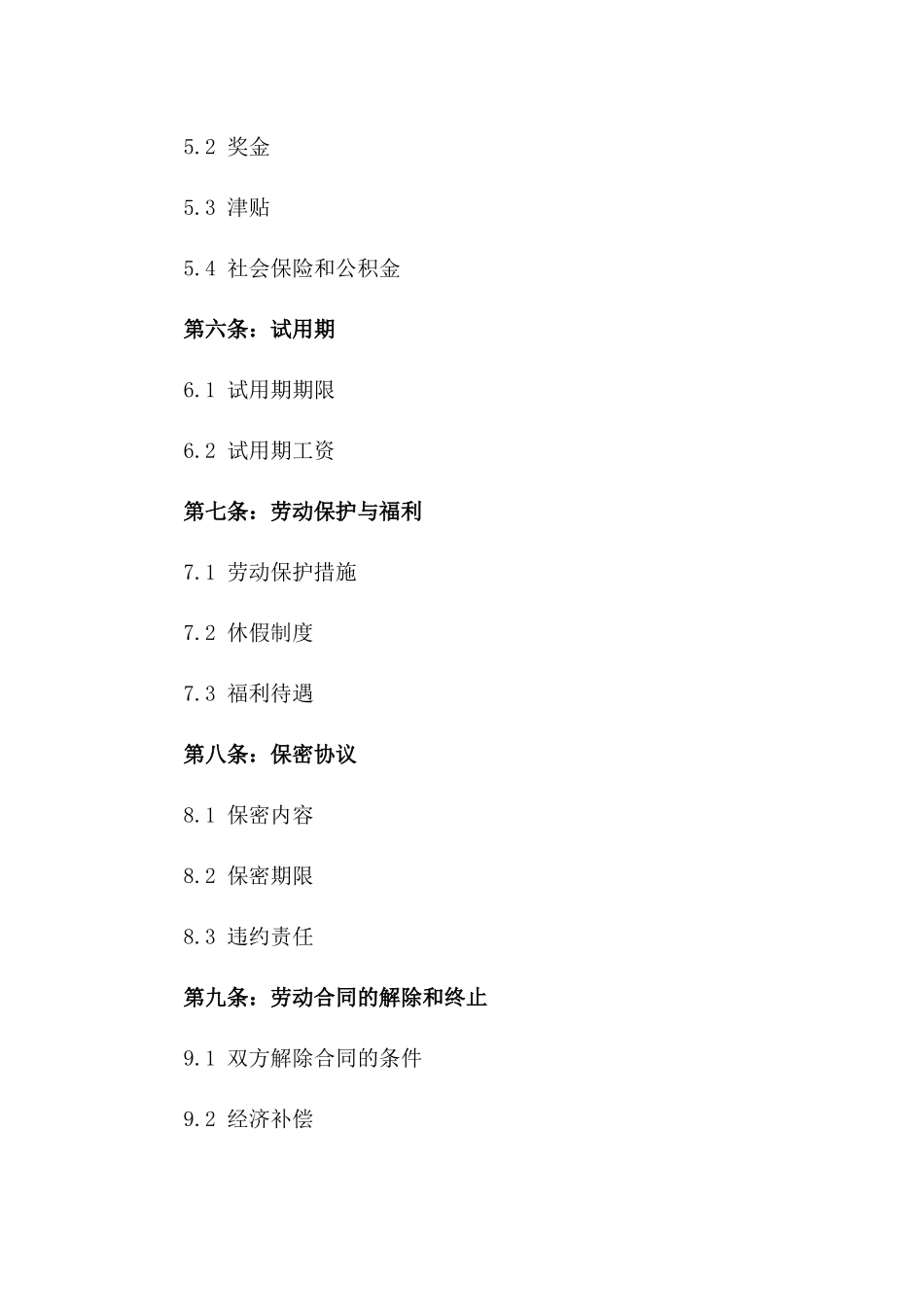 5.2 奖金

5.3 津贴

5.4 社会保险和公积金

第六条：试用期

6.1 试用期期限

6.2 试用期工资

第七条：劳动保护与福利

7.1 劳动保护措施

7.2 休假制度

7.3 福利待遇

第八条：保密协议

8.1 保密内容

8.2 保密期限

8.3 违约责任

第九条：劳动合同的解除和终止

9.1 双方解除合同的条件

9.2 经济补偿